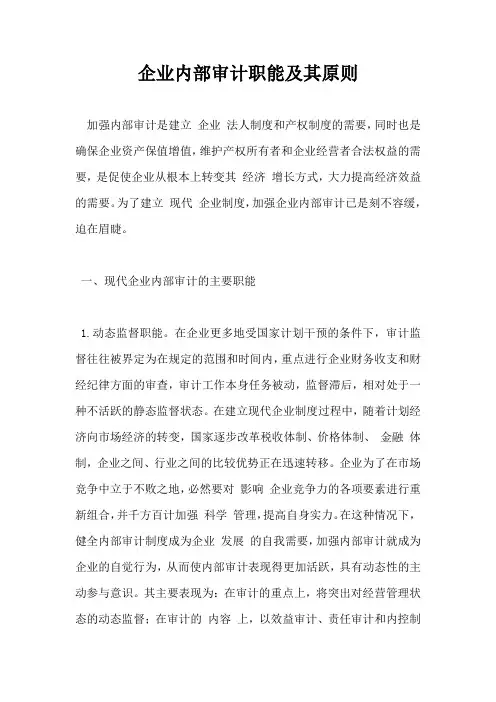 企业内部审计职能及其原则

加强内部审计是建立 企业 法人制度和产权制度的需要，同时也是确保企业资产保值增值，维护产权所有者和企业经营者合法权益的需要，是促使企业从根本上转变其 经济 增长方式，大力提高经济效益的需要。为了建立 现代 企业制度，加强企业内部审计已是刻不容缓，迫在眉睫。

一、现代企业内部审计的主要职能

1.动态监督职能。在企业更多地受国家计划干预的条件下，审计监督往往被界定为在规定的范围和时间内，重点进行企业财务收支和财经纪律方面的审查，审计工作本身任务被动，监督滞后，相对处于一种不活跃的静态监督状态。在建立现代企业制度过程中，随着计划经济向市场经济的转变，国家逐步改革税收体制、价格体制、 金融 体制，企业之间、行业之间的比较优势正在迅速转移。企业为了在市场竞争中立于不败之地，必然要对 影响 企业竞争力的各项要素进行重新组合，并千方百计加强 科学 管理，提高自身实力。在这种情况下，健全内部审计制度成为企业 发展 的自我需要，加强内部审计就成为企业的自觉行为，从而使内部审计表现得更加活跃，具有动态性的主动参与意识。其主要表现为：在审计的重点上，将突出对经营管理状态的动态监督；在审计的 内容 上，以效益审计、责任审计和内控制